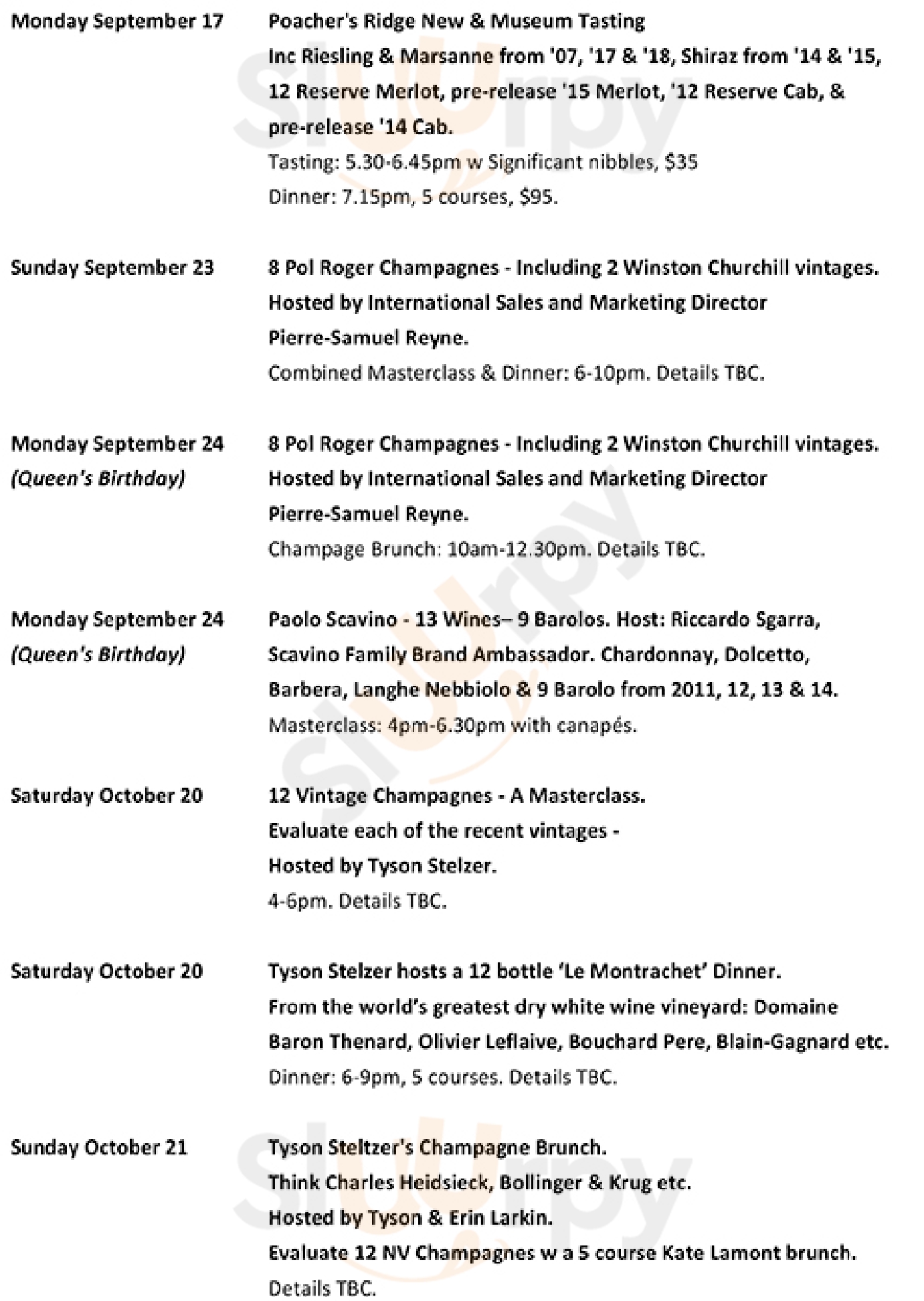 Monday September 17

Poacher's Ridge New & Museum Tasting
Inc Riesling & Marsanne from '07, '17 & '18, Shiraz from '14 & '15, 12 Reserve Merlot, pre-release '15 Merlot, '12 Reserve Cab, & pre-release '14 Cab.
Tasting: 5.30-6.45pm w Significant nibbles, $35
Dinner: 7.15pm, 5 courses, $95.

Sunday September 23

8 Pol Roger Champagnes - Including 2 Winston Churchill vintages.
Hosted by International Sales and Marketing Director
Pierre-Samuel Reyne.
Combined Masterclass & Dinner: 6-10pm. Details TBC.

Monday September 24
(Queen's Birthday)

8 Pol Roger Champagnes - Including 2 Winston Churchill vintages.
Hosted by International Sales and Marketing Director
Pierre-Samuel Reyne.
Champage Brunch: 10am-12.30pm. Details TBC.

Monday September 24
(Queen's Birthday)

Paolo Scavino - 13 Wines– 9 Barolos. Host: Riccardo Sgarra, Scavino Family Brand Ambassador. Chardonnay, Dolcetto, Barbera, Langhe Nebbiolo & 9 Barolo from 2011, 12, 13 & 14.
Masterclass: 4pm-6.30pm with canapés.

Saturday October 20

12 Vintage Champagnes - A Masterclass.
Evaluate each of the recent vintages -
Hosted by Tyson Stelzer.
4-6pm. Details TBC.

Saturday October 20

Tyson Stelzer hosts a 12 bottle 'Le Montrachet' Dinner.
From the world's greatest dry white wine vineyard: Domaine Baron Thenard, Olivier Leflaive, Bouchard Pere, Blain-Gagnard etc.
Dinner: 6-9pm, 5 courses. Details TBC.

Sunday October 21

Tyson Steltzer's Champagne Brunch.
Think Charles Heidsieck, Bollinger & Krug etc.
Hosted by Tyson & Erin Larkin.
Evaluate 12 NV Champagnes w a 5 course Kate Lamont brunch.
Details TBC.